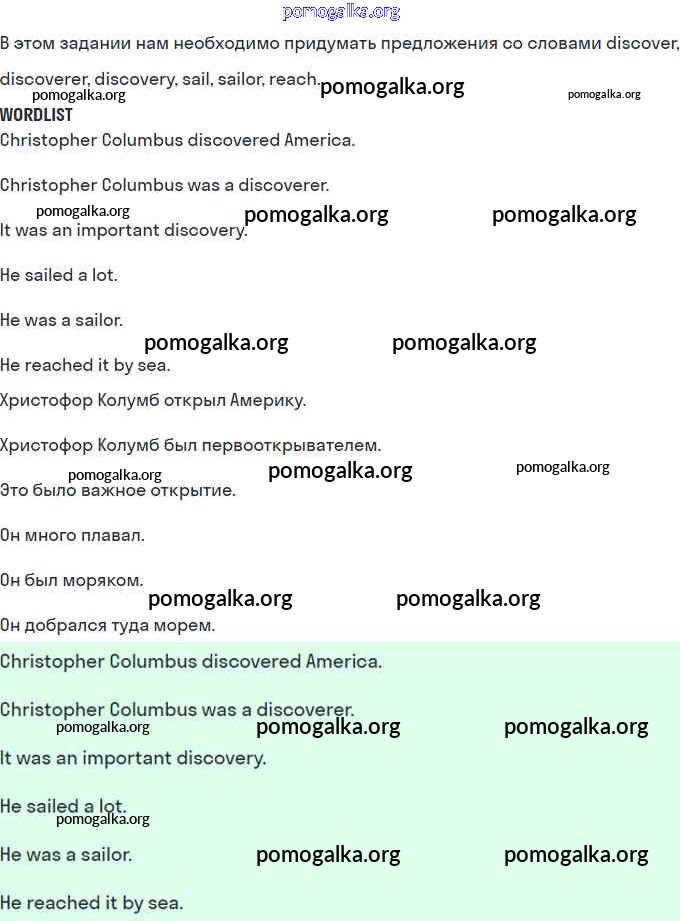 pomogalka.org

В этом задании нам необходимо придумать предложения со словами discover, discoverer, discovery, sail, sailor, reach.

pomogalka.org pomogalka.org pomogalka.org

WORDLIST

Christopher Columbus discovered America.

Christopher Columbus was a discoverer.

pomogalka.org pomogalka.org pomogalka.org

It was an important discovery.

He sailed a lot.

He was a sailor.

pomogalka.org pomogalka.org

He reached it by sea.

Христофор Колумб открыл Америку.

Христофор Колумб был первооткрывателем.

pomogalka.org pomogalka.org pomogalka.org

Это было важное открытие.

Он много плавал.

Он был моряком.

pomogalka.org pomogalka.org

Он добрался туда морем.

Christopher Columbus discovered America.

Christopher Columbus was a discoverer.

pomogalka.org pomogalka.org pomogalka.org

It was an important discovery.

He sailed a lot.

pomogalka.org

He was a sailor.

pomogalka.org pomogalka.org

He reached it by sea.